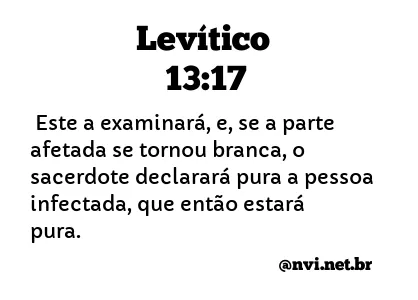 Levítico
13:17

Este a examinará, e, se a parte afetada se tornou branca, o sacerdote declarará pura a pessoa infectada, que então estará pura.

@nvi.net.br